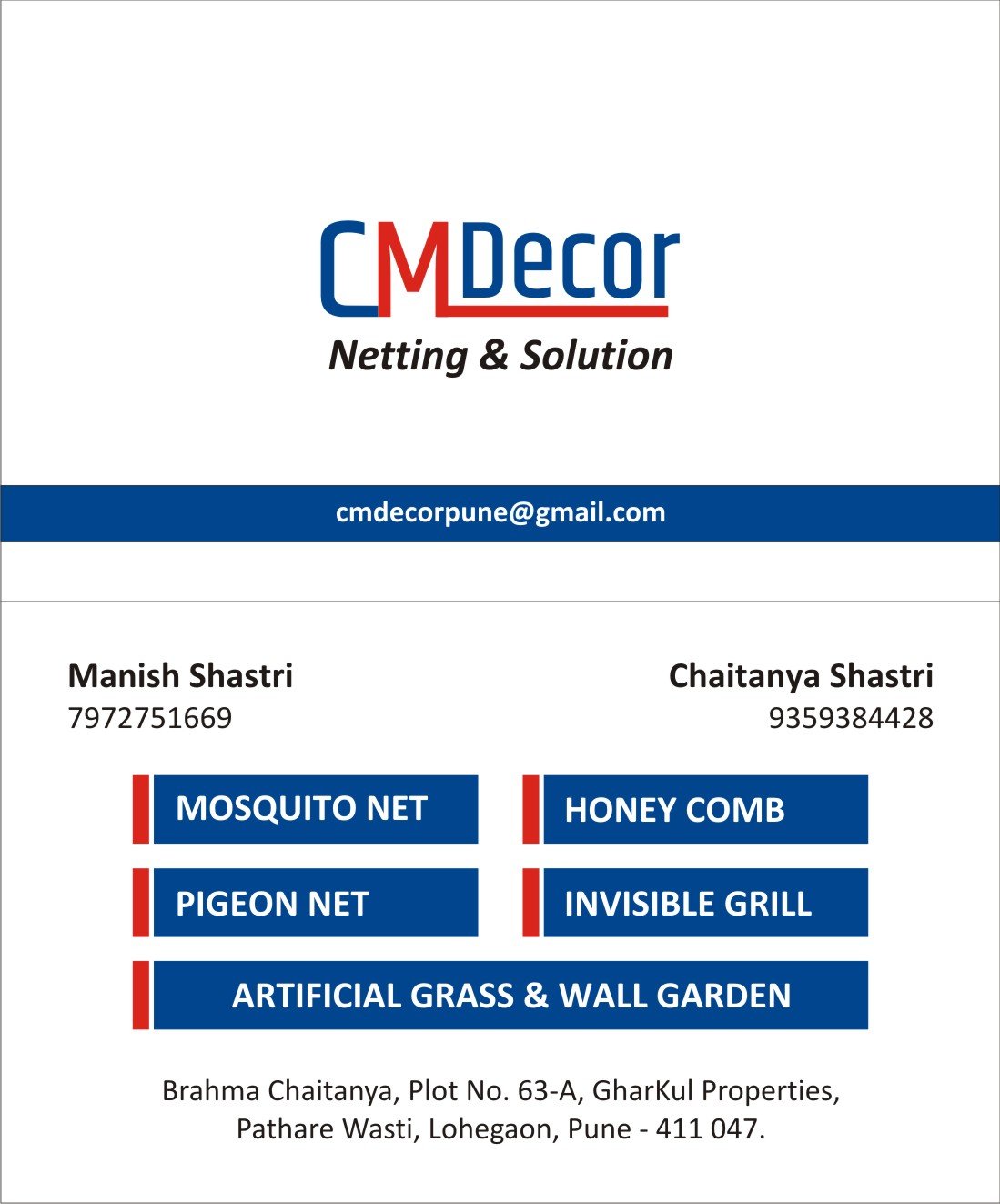 CMDecor
Netting & Solution

cmdecorpune@gmail.com

Manish Shastri
7972751669

Chaitanya Shastri
9359384428

MOSQUITO NET

HONEY COMB

PIGEON NET

INVISIBLE GRILL

ARTIFICIAL GRASS & WALL GARDEN

Brahma Chaitanya, Plot No. 63-A, GharKul Properties, Pathare Wasti, Lohegaon, Pune - 411 047.